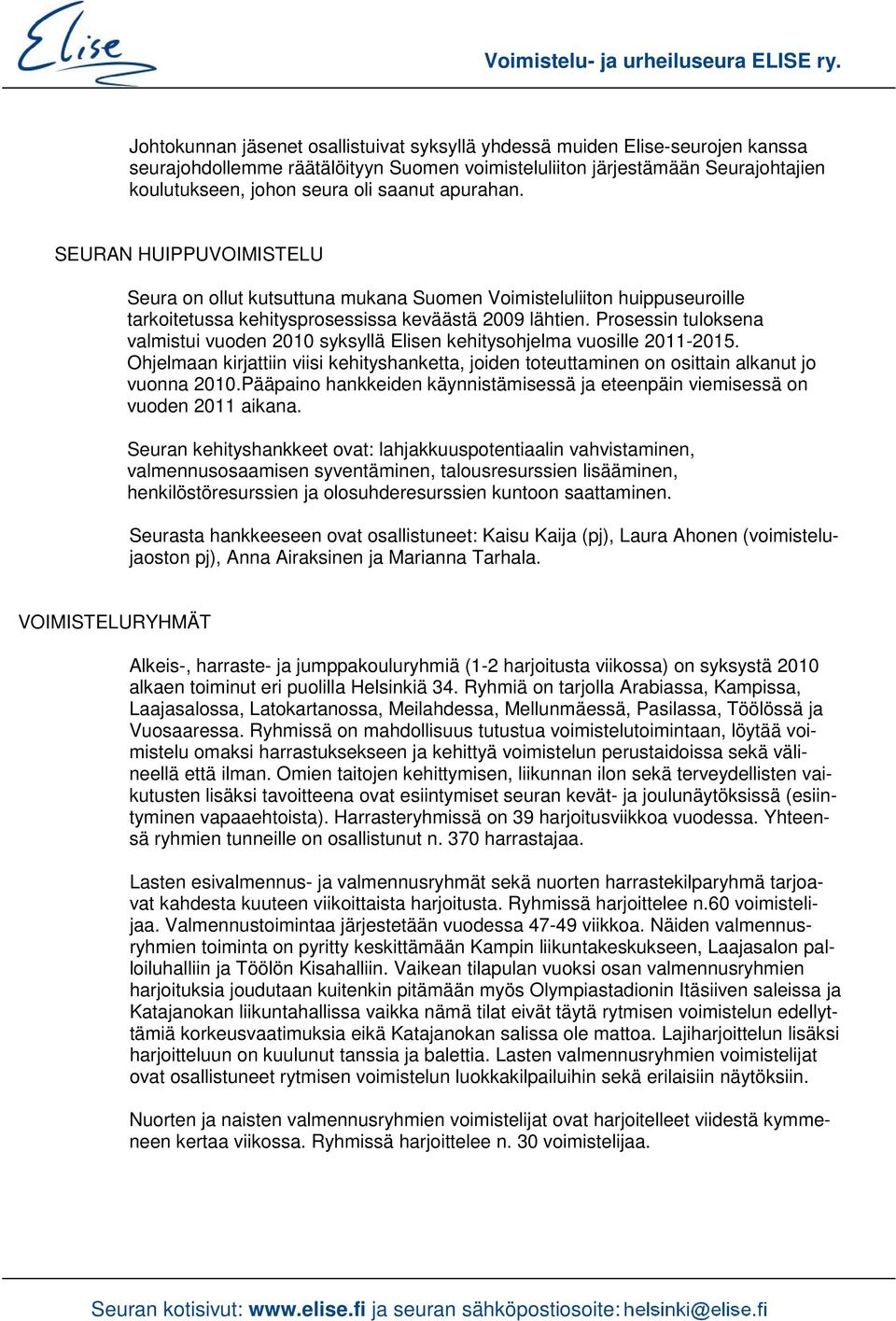 Elise

Voimistelu- ja urheiluseura ELISE ry.

Johtokunnan jäsenet osallistuivat syksyllä yhdessä muiden Elise-seurojen kanssa seurajohdollemme räätälöityyn Suomen voimisteluliiton järjestämään Seurajohtajien koulutukseen, johon seura oli saanut apurahan.

SEURAN HUIPPUVOIMISTELU

Seura on ollut kutsuttuna mukana Suomen Voimisteluliiton huippuseuroille tarkoitetussa kehitysprosessissa keväästä 2009 lähtien. Prosessin tuloksena valmistui vuoden 2010 syksyllä Elisen kehitysohjelma vuosille 2011-2015. Ohjelmaan kirjattiin viisi kehityshanketta, joiden toteuttaminen on osittain alkanut jo vuonna 2010.Pääpaino hankkeiden käynnistämisessä ja eteenpäin viemisessä on vuoden 2011 aikana.

Seuran kehityshankkeet ovat: lahjakkuuspotentiaalin vahvistaminen, valmennusosaamisen syventäminen, talousresurssien lisääminen, henkilöstöresurssien ja olosuhderesurssien kuntoon saattaminen.

Seurasta hankkeeseen ovat osallistuneet: Kaisu Kaija (pj), Laura Ahonen (voimistelujaoston pj), Anna Airaksinen ja Marianna Tarhala.

VOIMISTELURYHMÄT

Alkeis-, harraste- ja jumppakouluryhmiä (1-2 harjoitusta viikossa) on syksystä 2010 alkaen toiminut eri puolilla Helsinkiä 34. Ryhmiä on tarjolla Arabiassa, Kampissa, Laajasalossa, Latokartanossa, Meilahdessa, Mellunmäessä, Pasilassa, Töölössä ja Vuosaaressa. Ryhmissä on mahdollisuus tutustua voimistelutoimintaan, löytää voimistelu omaksi harrastuksekseen ja kehittyä voimistelun perustaidoissa sekä välineellä että ilman. Omien taitojen kehittymisen, liikunnan ilon sekä terveydellisten vaikutusten lisäksi tavoitteena ovat esiintymiset seuran kevät- ja joulunäytöksissä (esiintyminen vapaaehtoista). Harrasteryhmissä on 39 harjoitusviikkoa vuodessa. Yhteensä ryhmien tunneille on osallistunut n. 370 harrastajaa.

Lasten esivalmennus- ja valmennusryhmät sekä nuorten harrastekilparyhmä tarjoavat kahdesta kuuteen viikoittaista harjoitusta. Ryhmissä harjoittelee n.60 voimistelijaa. Valmennustoimintaa järjestetään vuodessa 47-49 viikkoa. Näiden valmennusryhmien toiminta on pyritty keskittämään Kampin liikuntakeskukseen, Laajasalon palloiluhalliin ja Töölön Kisahalliin. Vaikean tilapulan vuoksi osan valmennusryhmien harjoituksia joudutaan kuitenkin pitämään myös Olympiastadionin Itäsiiven saleissa ja Katajanokan liikuntahallissa vaikka nämä tilat eivät täytä rytmisen voimistelun edellyttämiä korkeusvaatimuksia eikä Katajanokan salissa ole mattoa. Lajiharjoittelun lisäksi harjoitteluun on kuulunut tanssia ja balettia. Lasten valmennusryhmien voimistelijat ovat osallistuneet rytmisen voimistelun luokkakilpailuihin sekä erilaisiin näytöksiin.

Nuorten ja naisten valmennusryhmien voimistelijat ovat harjoitelleet viidestä kymmeneen kertaa viikossa. Ryhmissä harjoittelee n. 30 voimistelijaa.

Seuran kotisivut: www.elise.fi ja seuran sähköpostiosoite: helsinki@elise.fi